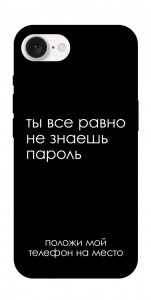 ты все равно не знаешь пароль

положи мой телефон на место